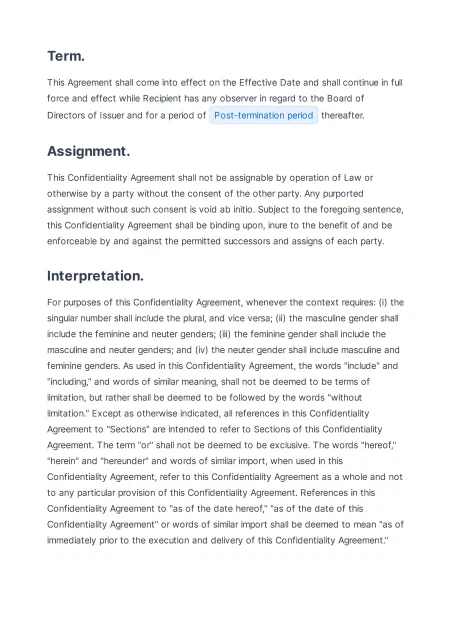 Term.

This Agreement shall come into effect on the Effective Date and shall continue in full force and effect while Recipient has any observer in regard to the Board of Directors of Issuer and for a period of Post-termination period thereafter.

Assignment.

This Confidentiality Agreement shall not be assignable by operation of Law or otherwise by a party without the consent of the other party. Any purported assignment without such consent is void ab initio. Subject to the foregoing sentence, this Confidentiality Agreement shall be binding upon, inure to the benefit of and be enforceable by and against the permitted successors and assigns of each party.

Interpretation.

For purposes of this Confidentiality Agreement, whenever the context requires: (i) the singular number shall include the plural, and vice versa; (ii) the masculine gender shall include the feminine and neuter genders; (iii) the feminine gender shall include the masculine and neuter genders; and (iv) the neuter gender shall include masculine and feminine genders. As used in this Confidentiality Agreement, the words "include" and "including," and words of similar meaning, shall not be deemed to be terms of limitation, but rather shall be deemed to be followed by the words "without limitation." Except as otherwise indicated, all references in this Confidentiality Agreement to "Sections" are intended to refer to Sections of this Confidentiality Agreement. The term "or" shall not be deemed to be exclusive. The words "hereof," "herein" and "hereunder" and words of similar import, when used in this Confidentiality Agreement, refer to this Confidentiality Agreement as a whole and not to any particular provision of this Confidentiality Agreement. References in this Confidentiality Agreement to "as of the date hereof," "as of the date of this Confidentiality Agreement" or words of similar import shall be deemed to mean "as of immediately prior to the execution and delivery of this Confidentiality Agreement."